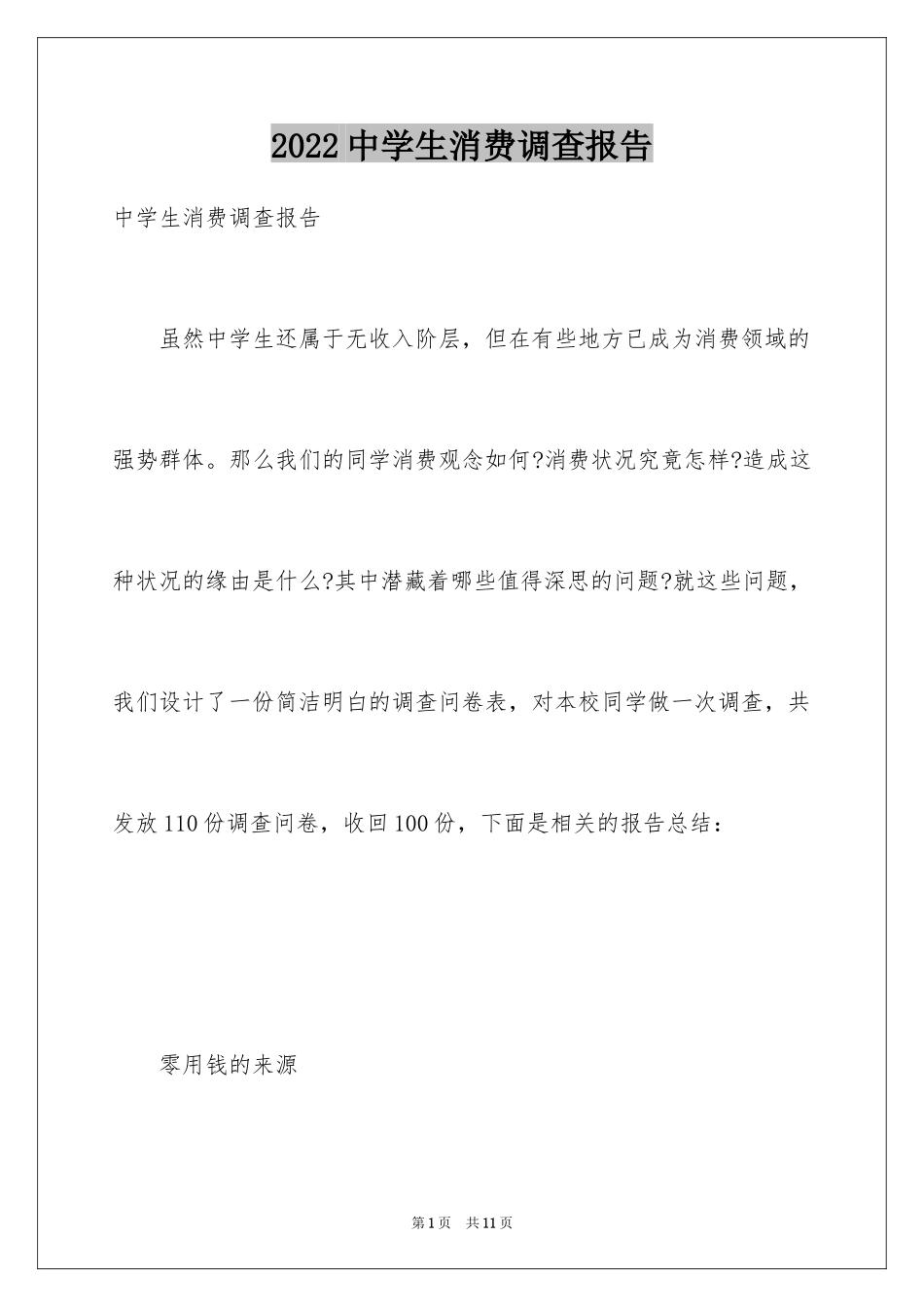 2022 中学生消费调查报告

中学生消费调查报告

虽然中学生还属于无收入阶层，但在有些地方已成为消费领域的强势群体。那么我们的同学消费观念如何?消费状况究竟怎样?造成这种状况的缘由是什么?其中潜藏着哪些值得深思的问题?就这些问题，我们设计了一份简洁明白的调查问卷表，对本校同学做一次调查，共发放 110 份调查问卷，收回 100 份，下面是相关的报告总结：

零用钱的来源

第 1 页　共 11 页